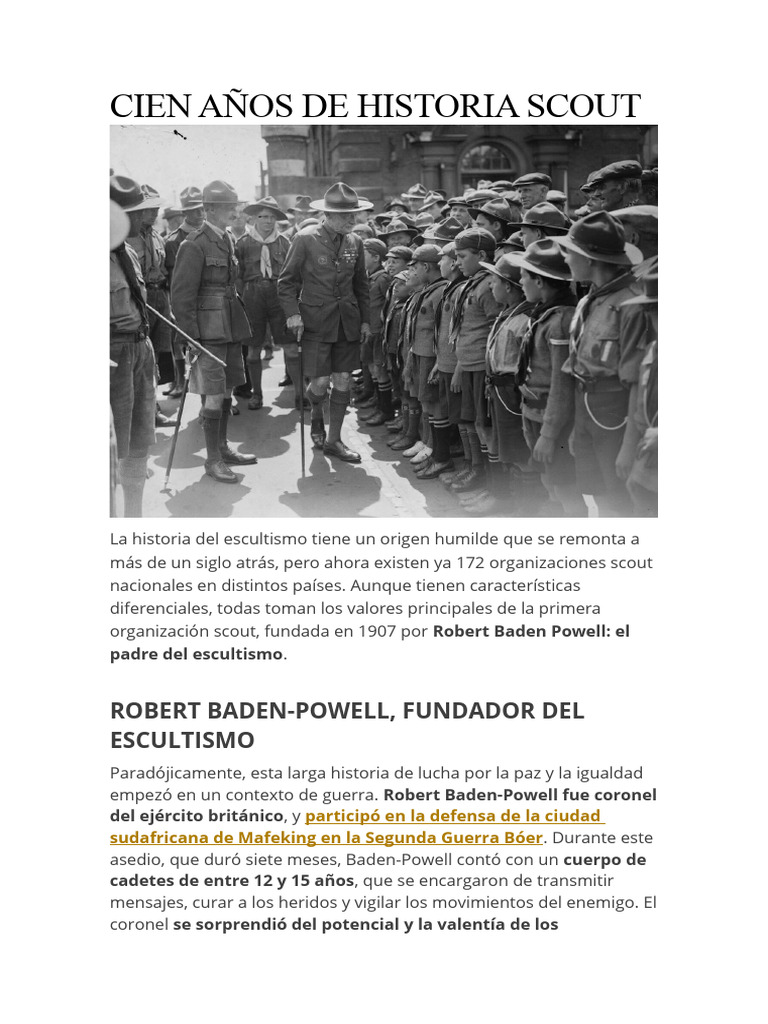 CIEN AÑOS DE HISTORIA SCOUT

La historia del escultismo tiene un origen humilde que se remonta a más de un siglo atrás, pero ahora existen ya 172 organizaciones scout nacionales en distintos países. Aunque tienen características diferenciales, todas toman los valores principales de la primera organización scout, fundada en 1907 por Robert Baden Powell: el padre del escultismo.

ROBERT BADEN-POWELL, FUNDADOR DEL ESCULTISMO

Paradójicamente, esta larga historia de lucha por la paz y la igualdad empezó en un contexto de guerra. Robert Baden-Powell fue coronel del ejército británico, y participó en la defensa de la ciudad sudafricana de Mafeking en la Segunda Guerra Bóer. Durante este asedio, que duró siete meses, Baden-Powell contó con un cuerpo de cadetes de entre 12 y 15 años, que se encargaron de transmitir mensajes, curar a los heridos y vigilar los movimientos del enemigo. El coronel se sorprendió del potencial y la valentía de los